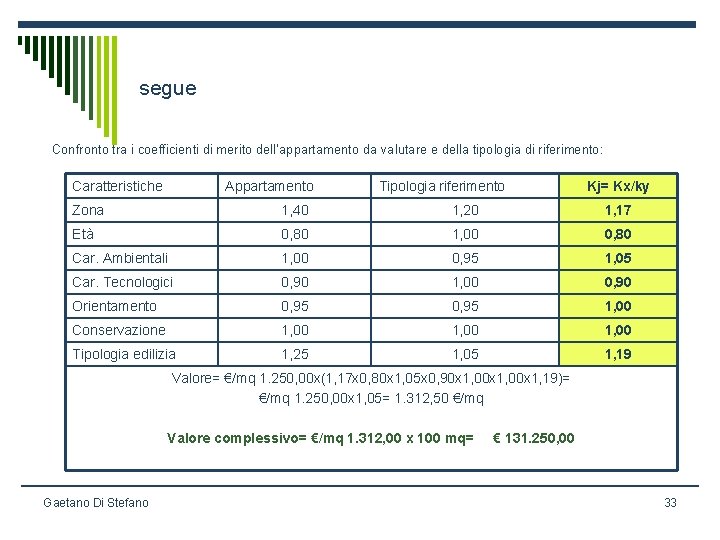 segue

Confronto tra i coefficienti di merito dell'appartamento da valutare e della tipologia di riferimento:

| Caratteristiche | Appartamento | Tipologia riferimento | Kj= Kx/ky |
|---|---|---|---|
| Zona | 1,40 | 1,20 | 1,17 |
| Età | 0,80 | 1,00 | 0,80 |
| Car. Ambientali | 1,00 | 0,95 | 1,05 |
| Car. Tecnologici | 0,90 | 1,00 | 0,90 |
| Orientamento | 0,95 | 0,95 | 1,00 |
| Conservazione | 1,00 | 1,00 | 1,00 |
| Tipologia edilizia | 1,25 | 1,05 | 1,19 |

Valore= €/mq 1.250,00x(1,17x0,80x1,05x0,90x1,00x1,00x1,19)= €/mq 1.250,00x1,05= 1.312,50 €/mq

Valore complessivo= €/mq 1.312,00 x 100 mq= € 131.250,00

Gaetano Di Stefano

33